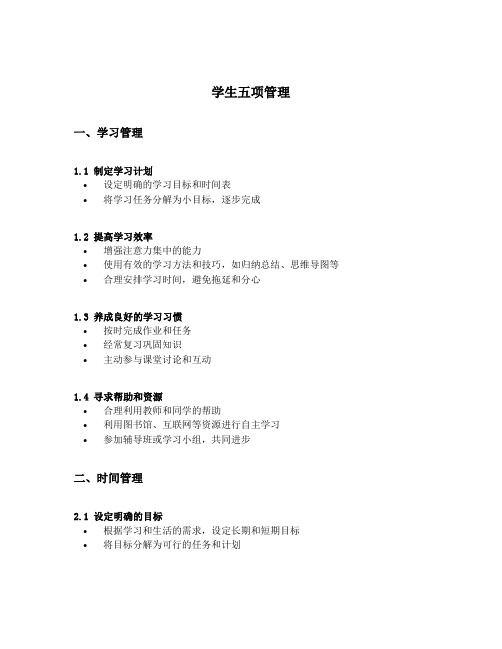 学生五项管理

一、学习管理

1.1 制定学习计划
• 设定明确的学习目标和时间表
• 将学习任务分解为小目标，逐步完成

1.2 提高学习效率
• 增强注意力集中的能力
• 使用有效的学习方法和技巧，如归纳总结、思维导图等
• 合理安排学习时间，避免拖延和分心

1.3 养成良好的学习习惯
• 按时完成作业和任务
• 经常复习巩固知识
• 主动参与课堂讨论和互动

1.4 寻求帮助和资源
• 合理利用教师和同学的帮助
• 利用图书馆、互联网等资源进行自主学习
• 参加辅导班或学习小组，共同进步

二、时间管理

2.1 设定明确的目标
• 根据学习和生活的需求，设定长期和短期目标
• 将目标分解为可行的任务和计划